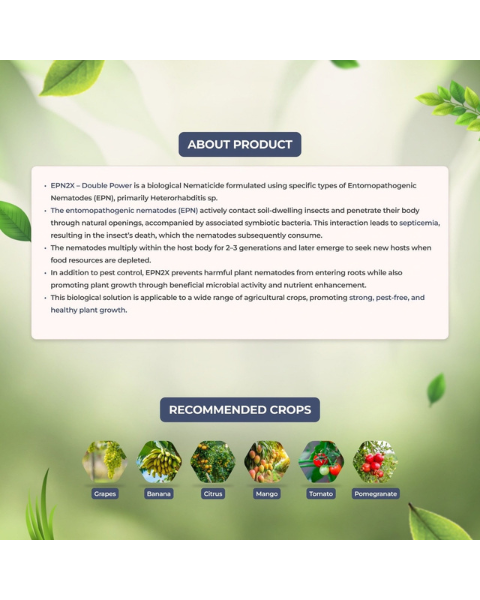 ABOUT PRODUCT

• EPN2X – Double Power is a biological Nematicide formulated using specific types of Entomopathogenic Nematodes (EPN), primarily Heterorhabditis sp.
• The entomopathogenic nematodes (EPN) actively contact soil-dwelling insects and penetrate their body through natural openings, accompanied by associated symbiotic bacteria. This interaction leads to septicemia, resulting in the insect's death, which the nematodes subsequently consume.
• The nematodes multiply within the host body for 2–3 generations and later emerge to seek new hosts when food resources are depleted.
• In addition to pest control, EPN2X prevents harmful plant nematodes from entering roots while also promoting plant growth through beneficial microbial activity and nutrient enhancement.
• This biological solution is applicable to a wide range of agricultural crops, promoting strong, pest-free, and healthy plant growth.

RECOMMENDED CROPS

Grapes

Banana

Citrus

Mango

Tomato

Pomegranate